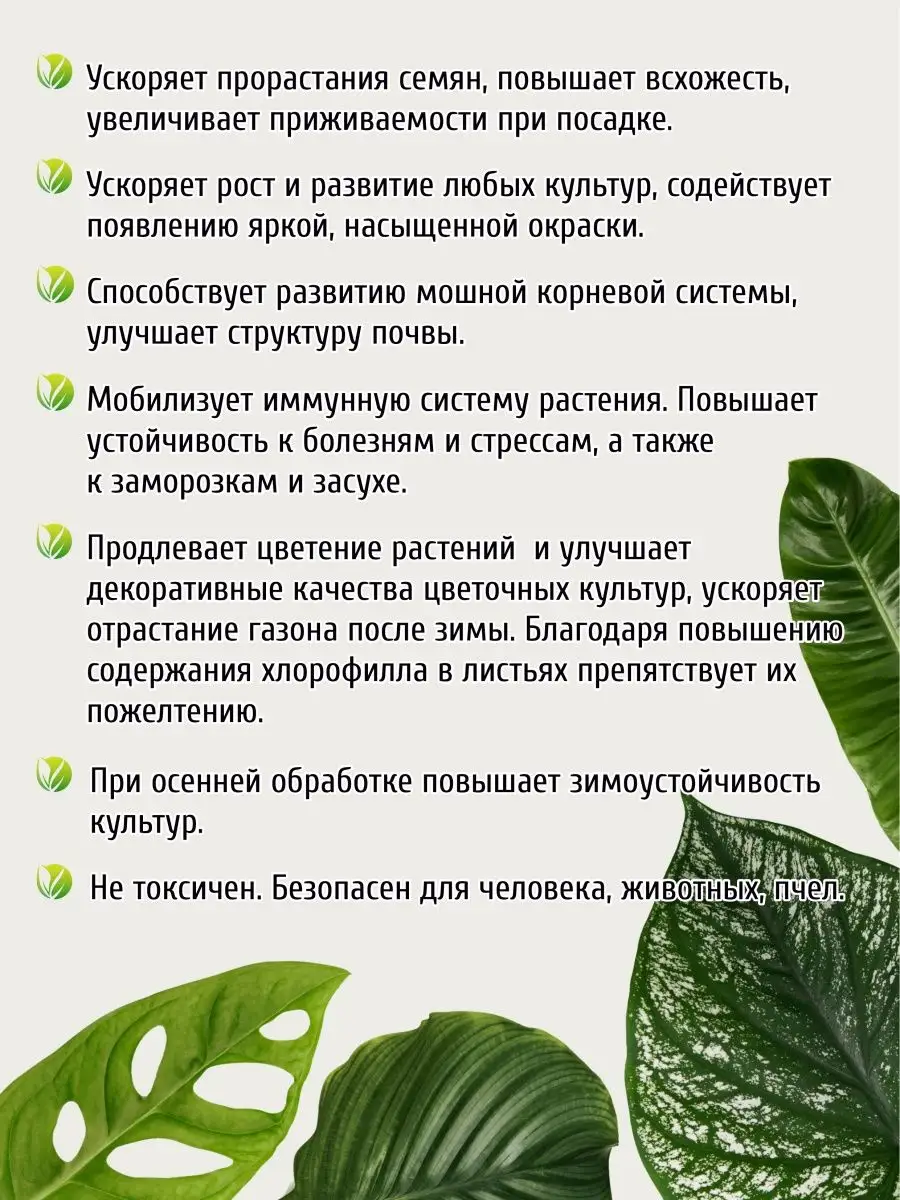 Ускоряет прорастания семян, повышает всхожесть, увеличивает приживаемости при посадке.

Ускоряет рост и развитие любых культур, содействует появлению яркой, насыщенной окраски.

Способствует развитию мошной корневой системы, улучшает структуру почвы.

Мобилизует иммунную систему растения. Повышает устойчивость к болезням и стрессам, а также к заморозкам и засухе.

Продлевает цветение растений и улучшает декоративные качества цветочных культур, ускоряет отрастание газона после зимы. Благодаря повышению содержания хлорофилла в листьях препятствует их пожелтению.

При осенней обработке повышает зимоустойчивость культур.

Не токсичен. Безопасен для человека, животных, пчел.